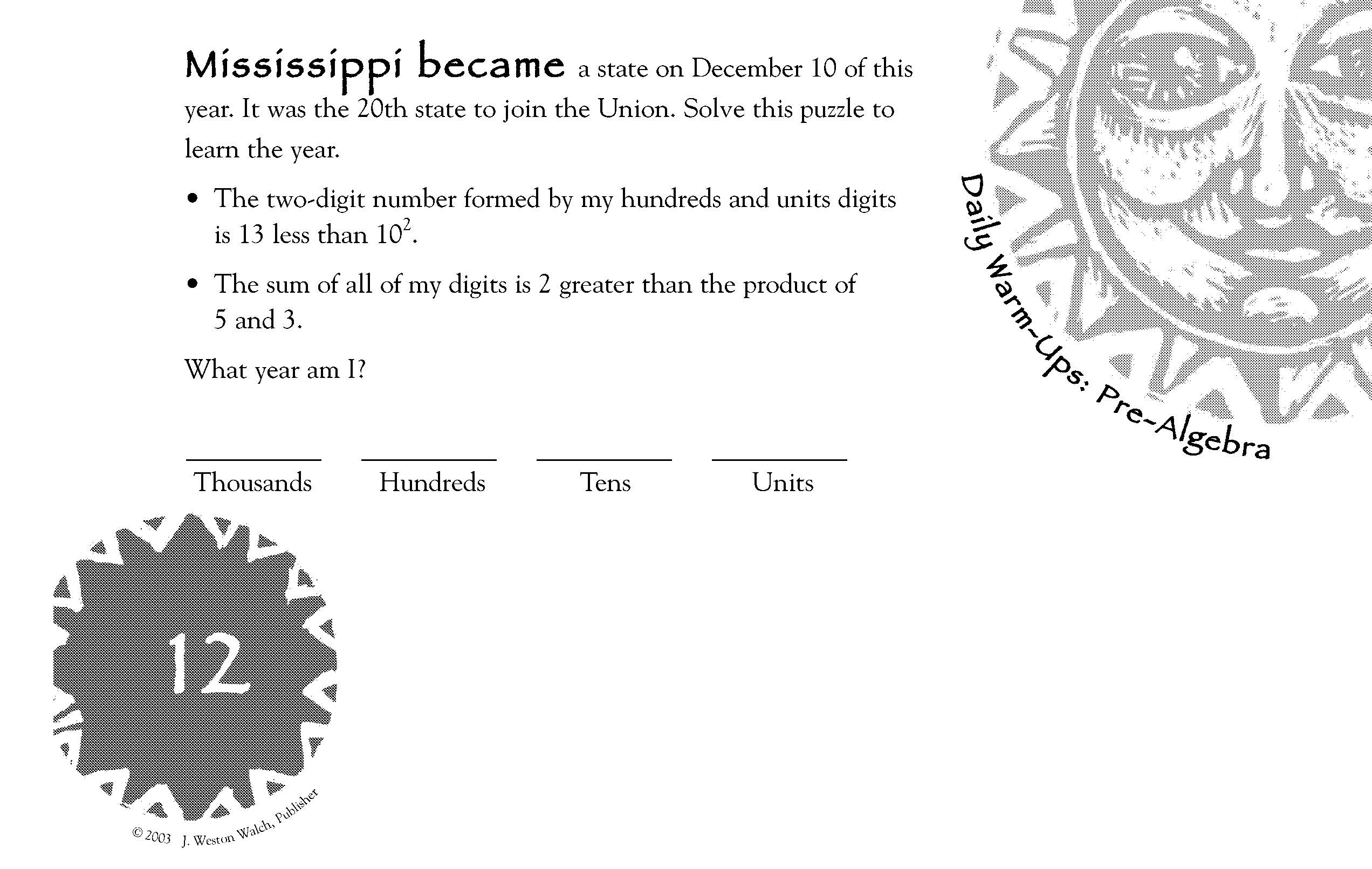 Mississippi became a state on December 10 of this year. It was the 20th state to join the Union. Solve this puzzle to learn the year.

• The two-digit number formed by my hundreds and units digits is 13 less than $10^2$.

• The sum of all of my digits is 2 greater than the product of 5 and 3.

What year am I?

____ ____ ____ ____
Thousands Hundreds Tens Units

Daily Warm-Ups: Pre-Algebra

12

© 2003 J. Weston Walch, Publisher